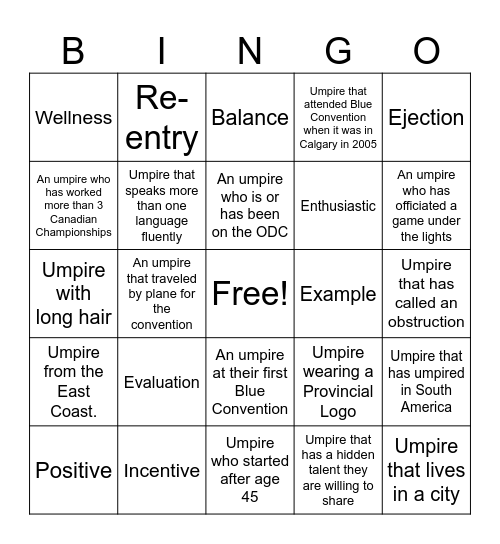 | B | I | N | G | O |
|---|---|---|---|---|
| Wellness | Re-entry | Balance | Umpire that attended Blue Convention when it was in Calgary in 2005 | Ejection |
| An umpire who has worked more than 3 Canadian Championships | Umpire that speaks more than one language fluently | An umpire who is or has been on the ODC | Enthusiastic | An umpire who has officiated a game under the lights |
| Umpire with long hair | An umpire that traveled by plane for the convention | Free! | Example | Umpire that has called an obstruction |
| Umpire from the East Coast. | Evaluation | An umpire at their first Blue Convention | Umpire wearing a Provincial Logo | Umpire that has umpired in South America |
| Positive | Incentive | Umpire who started after age 45 | Umpire that has a hidden talent they are willing to share | Umpire that lives in a city |